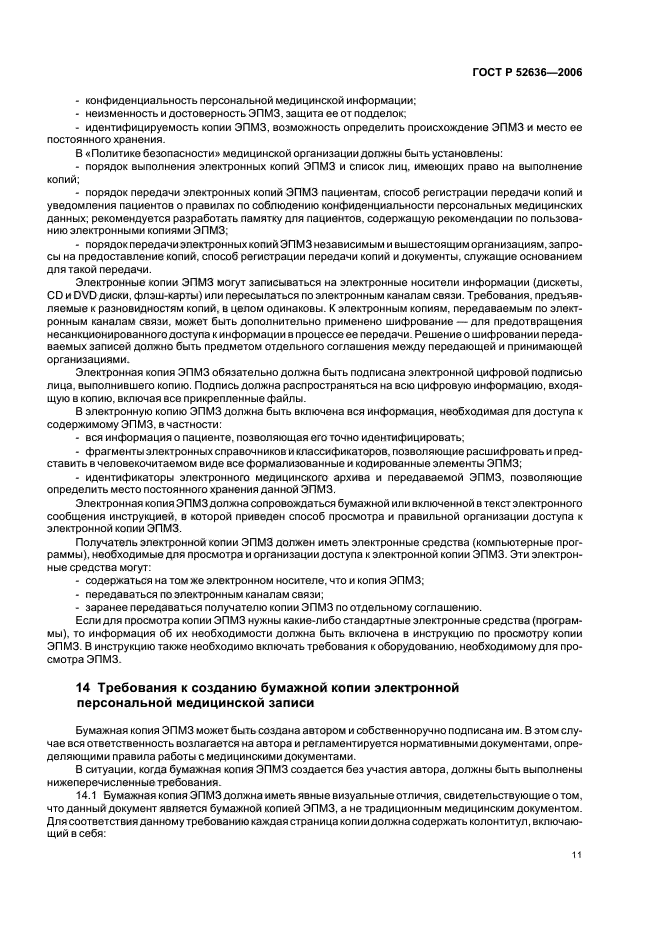 ГОСТ Р 52636—2006

- конфиденциальность персональной медицинской информации;
- неизменность и достоверность ЭПМЗ, защита ее от подделок;
- идентифицируемость копии ЭПМЗ, возможность определить происхождение ЭПМЗ и место ее постоянного хранения.

В «Политике безопасности» медицинской организации должны быть установлены:
- порядок выполнения электронных копий ЭПМЗ и список лиц, имеющих право на выполнение копий;
- порядок передачи электронных копий ЭПМЗ пациентам, способ регистрации передачи копий и уведомления пациентов о правилах по соблюдению конфиденциальности персональных медицинских данных; рекомендуется разработать памятку для пациентов, содержащую рекомендации по пользованию электронными копиями ЭПМЗ;
- порядок передачи электронных копий ЭПМЗ независимым и вышестоящим организациям, запросы на предоставление копий, способ регистрации передачи копий и документы, служащие основанием для такой передачи.

Электронные копии ЭПМЗ могут записываться на электронные носители информации (дискеты, CD и DVD диски, флэш-карты) или пересылаться по электронным каналам связи. Требования, предъявляемые к разновидностям копий, в целом одинаковы. К электронным копиям, передаваемым по электронным каналам связи, может быть дополнительно применено шифрование — для предотвращения несанкционированного доступа к информации в процессе ее передачи. Решение о шифровании передаваемых записей должно быть предметом отдельного соглашения между передающей и принимающей организациями.

Электронная копия ЭПМЗ обязательно должна быть подписана электронной цифровой подписью лица, выполнившего копию. Подпись должна распространяться на всю цифровую информацию, входящую в копию, включая все прикрепленные файлы.

В электронную копию ЭПМЗ должна быть включена вся информация, необходимая для доступа к содержимому ЭПМЗ, в частности:
- вся информация о пациенте, позволяющая его точно идентифицировать;
- фрагменты электронных справочников и классификаторов, позволяющие расшифровать и представить в человекочитаемом виде все формализованные и кодированные элементы ЭПМЗ;
- идентификаторы электронного медицинского архива и передаваемой ЭПМЗ, позволяющие определить место постоянного хранения данной ЭПМЗ.

Электронная копия ЭПМЗ должна сопровождаться бумажной или включенной в текст электронного сообщения инструкцией, в которой приведен способ просмотра и правильной организации доступа к электронной копии ЭПМЗ.

Получатель электронной копии ЭПМЗ должен иметь электронные средства (компьютерные программы), необходимые для просмотра и организации доступа к электронной копии ЭПМЗ. Эти электронные средства могут:
- содержаться на том же электронном носителе, что и копия ЭПМЗ;
- передаваться по электронным каналам связи;
- заранее передаваться получателю копии ЭПМЗ по отдельному соглашению.

Если для просмотра копии ЭПМЗ нужны какие-либо стандартные электронные средства (программы), то информация об их необходимости должна быть включена в инструкцию по просмотру копии ЭПМЗ. В инструкцию также необходимо включать требования к оборудованию, необходимому для просмотра ЭПМЗ.

14 Требования к созданию бумажной копии электронной персональной медицинской записи

Бумажная копия ЭПМЗ может быть создана автором и собственноручно подписана им. В этом случае вся ответственность возлагается на автора и регламентируется нормативными документами, определяющими правила работы с медицинскими документами.

В ситуации, когда бумажная копия ЭПМЗ создается без участия автора, должны быть выполнены нижеперечисленные требования.

14.1 Бумажная копия ЭПМЗ должна иметь явные визуальные отличия, свидетельствующие о том, что данный документ является бумажной копией ЭПМЗ, а не традиционным медицинским документом. Для соответствия данному требованию каждая страница копии должна содержать колонтитул, включающий в себя:

11